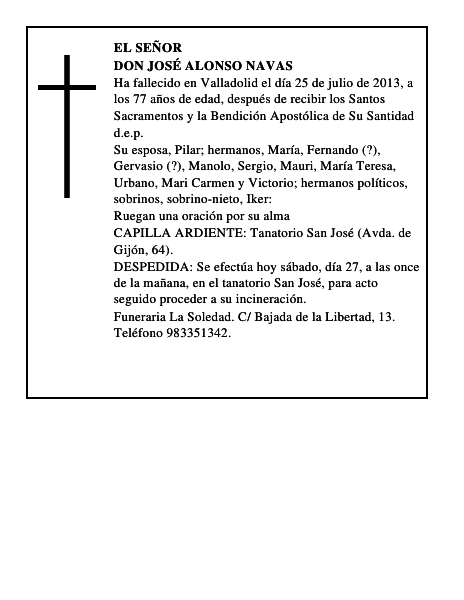 EL SEÑOR
DON JOSÉ ALONSO NAVAS
Ha fallecido en Valladolid el día 25 de julio de 2013, a los 77 años de edad, después de recibir los Santos Sacramentos y la Bendición Apostólica de Su Santidad
d.e.p.
Su esposa, Pilar; hermanos, María, Fernando (?), Gervasio (?), Manolo, Sergio, Mauri, María Teresa, Urbano, Mari Carmen y Victorio; hermanos políticos, sobrinos, sobrino-nieto, Iker:
Ruegan una oración por su alma
CAPILLA ARDIENTE: Tanatorio San José (Avda. de Gijón, 64).
DESPEDIDA: Se efectúa hoy sábado, día 27, a las once de la mañana, en el tanatorio San José, para acto seguido proceder a su incineración.
Funeraria La Soledad. C/ Bajada de la Libertad, 13. Teléfono 983351342.